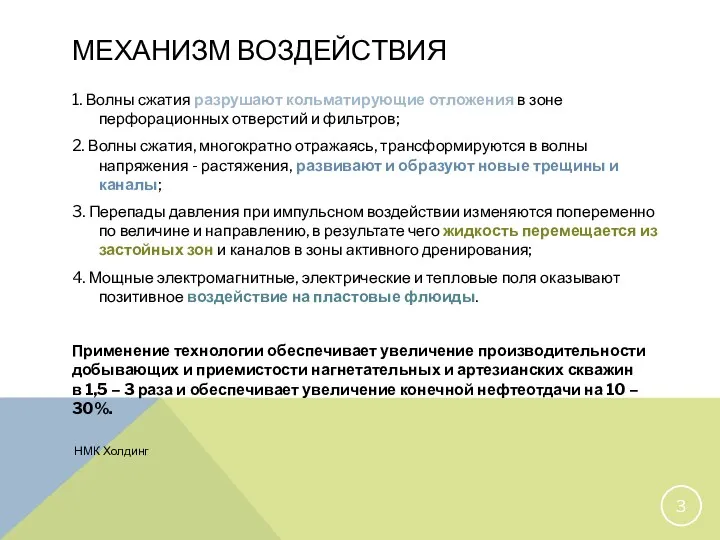 МЕХАНИЗМ ВОЗДЕЙСТВИЯ

1. Волны сжатия разрушают кольматирующие отложения в зоне перфорационных отверстий и фильтров;

2. Волны сжатия, многократно отражаясь, трансформируются в волны напряжения - растяжения, развивают и образуют новые трещины и каналы;

3. Перепады давления при импульсном воздействии изменяются попеременно по величине и направлению, в результате чего жидкость перемещается из застойных зон и каналов в зоны активного дренирования;

4. Мощные электромагнитные, электрические и тепловые поля оказывают позитивное воздействие на пластовые флюиды.

Применение технологии обеспечивает увеличение производительности добывающих и приемистости нагнетательных и артезианских скважин в 1,5 – 3 раза и обеспечивает увеличение конечной нефтеотдачи на 10 – 30%.

НМК Холдинг

3